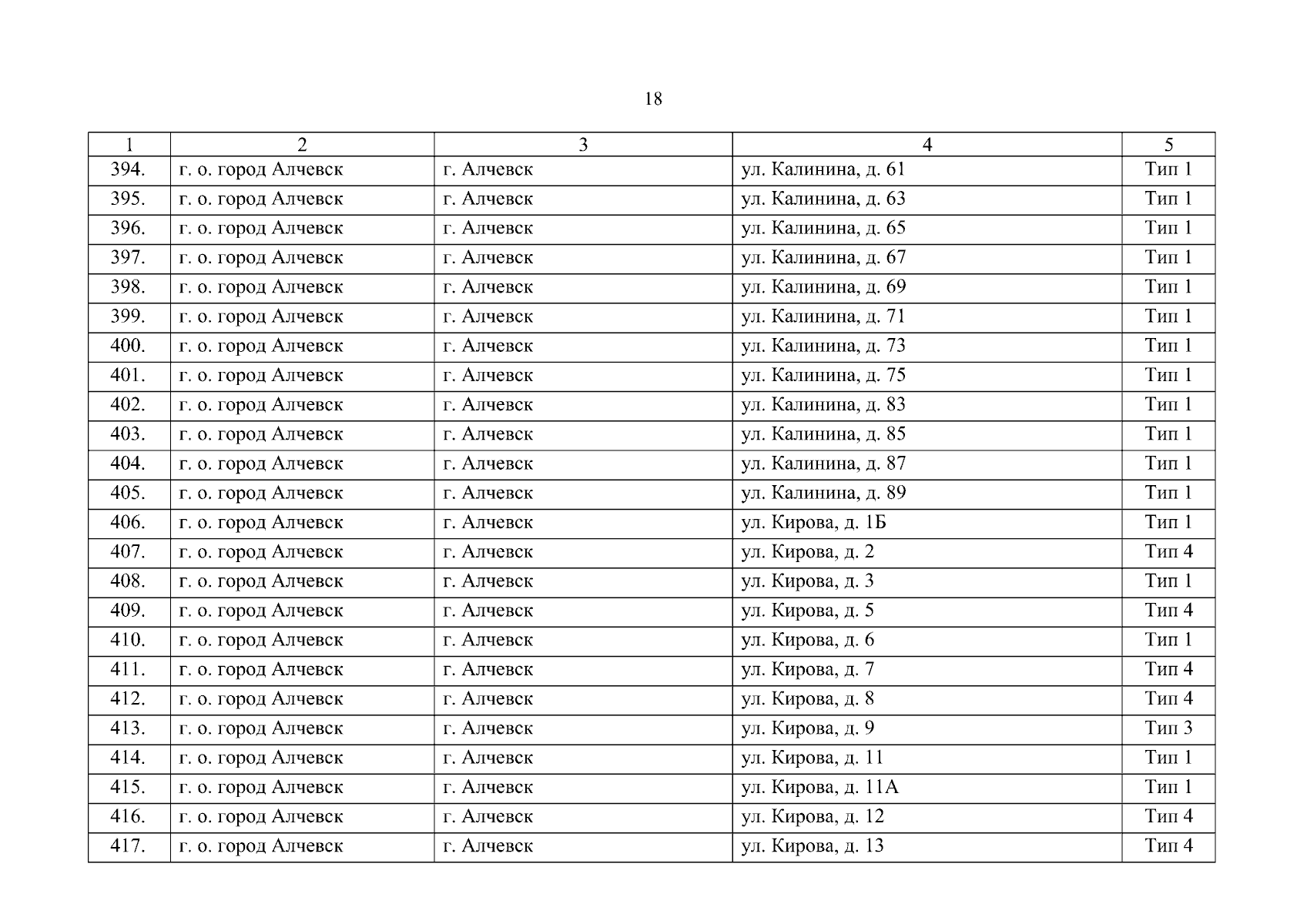 18

| 1 | 2 | 3 | 4 | 5 |
|---|---|---|---|---|
| 394. | г. о. город Алчевск | г. Алчевск | ул. Калинина, д. 61 | Тип 1 |
| 395. | г. о. город Алчевск | г. Алчевск | ул. Калинина, д. 63 | Тип 1 |
| 396. | г. о. город Алчевск | г. Алчевск | ул. Калинина, д. 65 | Тип 1 |
| 397. | г. о. город Алчевск | г. Алчевск | ул. Калинина, д. 67 | Тип 1 |
| 398. | г. о. город Алчевск | г. Алчевск | ул. Калинина, д. 69 | Тип 1 |
| 399. | г. о. город Алчевск | г. Алчевск | ул. Калинина, д. 71 | Тип 1 |
| 400. | г. о. город Алчевск | г. Алчевск | ул. Калинина, д. 73 | Тип 1 |
| 401. | г. о. город Алчевск | г. Алчевск | ул. Калинина, д. 75 | Тип 1 |
| 402. | г. о. город Алчевск | г. Алчевск | ул. Калинина, д. 83 | Тип 1 |
| 403. | г. о. город Алчевск | г. Алчевск | ул. Калинина, д. 85 | Тип 1 |
| 404. | г. о. город Алчевск | г. Алчевск | ул. Калинина, д. 87 | Тип 1 |
| 405. | г. о. город Алчевск | г. Алчевск | ул. Калинина, д. 89 | Тип 1 |
| 406. | г. о. город Алчевск | г. Алчевск | ул. Кирова, д. 1Б | Тип 1 |
| 407. | г. о. город Алчевск | г. Алчевск | ул. Кирова, д. 2 | Тип 4 |
| 408. | г. о. город Алчевск | г. Алчевск | ул. Кирова, д. 3 | Тип 1 |
| 409. | г. о. город Алчевск | г. Алчевск | ул. Кирова, д. 5 | Тип 4 |
| 410. | г. о. город Алчевск | г. Алчевск | ул. Кирова, д. 6 | Тип 1 |
| 411. | г. о. город Алчевск | г. Алчевск | ул. Кирова, д. 7 | Тип 4 |
| 412. | г. о. город Алчевск | г. Алчевск | ул. Кирова, д. 8 | Тип 4 |
| 413. | г. о. город Алчевск | г. Алчевск | ул. Кирова, д. 9 | Тип 3 |
| 414. | г. о. город Алчевск | г. Алчевск | ул. Кирова, д. 11 | Тип 1 |
| 415. | г. о. город Алчевск | г. Алчевск | ул. Кирова, д. 11А | Тип 1 |
| 416. | г. о. город Алчевск | г. Алчевск | ул. Кирова, д. 12 | Тип 4 |
| 417. | г. о. город Алчевск | г. Алчевск | ул. Кирова, д. 13 | Тип 4 |